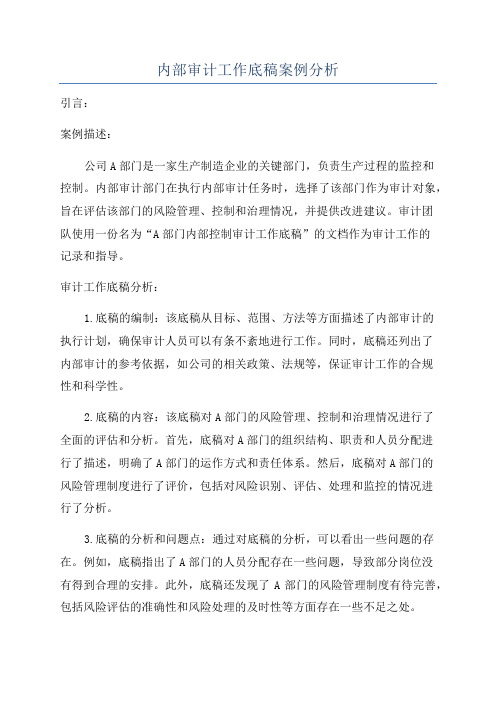 内部审计工作底稿案例分析

引言：

案例描述：

公司A部门是一家生产制造企业的关键部门，负责生产过程的监控和控制。内部审计部门在执行内部审计任务时，选择了该部门作为审计对象，旨在评估该部门的风险管理、控制和治理情况，并提供改进建议。审计团队使用一份名为“A部门内部控制审计工作底稿”的文档作为审计工作的记录和指导。

审计工作底稿分析：

1.底稿的编制：该底稿从目标、范围、方法等方面描述了内部审计的执行计划，确保审计人员可以有条不紊地进行工作。同时，底稿还列出了内部审计的参考依据，如公司的相关政策、法规等，保证审计工作的合规性和科学性。

2.底稿的内容：该底稿对A部门的风险管理、控制和治理情况进行了全面的评估和分析。首先，底稿对A部门的组织结构、职责和人员分配进行了描述，明确了A部门的运作方式和责任体系。然后，底稿对A部门的风险管理制度进行了评价，包括对风险识别、评估、处理和监控的情况进行了分析。

3.底稿的分析和问题点：通过对底稿的分析，可以看出一些问题的存在。例如，底稿指出了A部门的人员分配存在一些问题，导致部分岗位没有得到合理的安排。此外，底稿还发现了A部门的风险管理制度有待完善，包括风险评估的准确性和风险处理的及时性等方面存在一些不足之处。